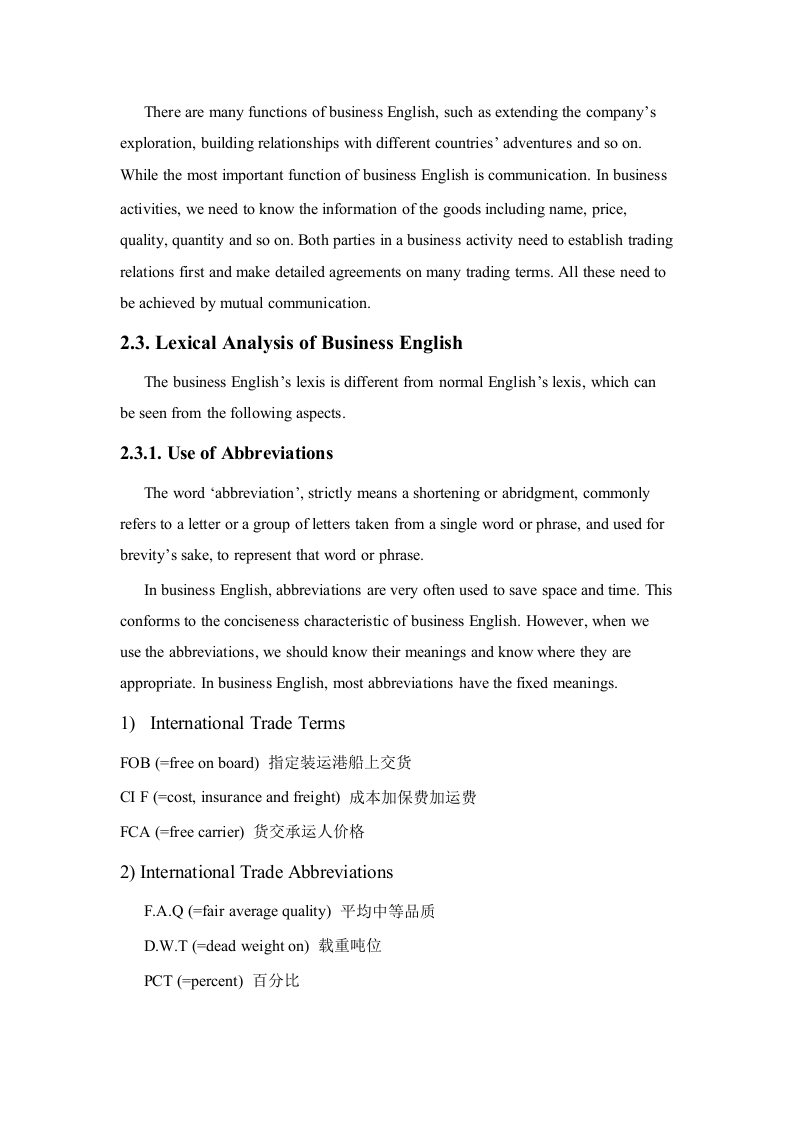 There are many functions of business English, such as extending the company's exploration, building relationships with different countries' adventures and so on. While the most important function of business English is communication. In business activities, we need to know the information of the goods including name, price, quality, quantity and so on. Both parties in a business activity need to establish trading relations first and make detailed agreements on many trading terms. All these need to be achieved by mutual communication.

2.3. Lexical Analysis of Business English

The business English's lexis is different from normal English's lexis, which can be seen from the following aspects.

2.3.1. Use of Abbreviations

The word 'abbreviation', strictly means a shortening or abridgment, commonly refers to a letter or a group of letters taken from a single word or phrase, and used for brevity's sake, to represent that word or phrase.

In business English, abbreviations are very often used to save space and time. This conforms to the conciseness characteristic of business English. However, when we use the abbreviations, we should know their meanings and know where they are appropriate. In business English, most abbreviations have the fixed meanings.

1) International Trade Terms

FOB (=free on board) 指定装运港船上交货

CI F (=cost, insurance and freight) 成本加保费加运费

FCA (=free carrier) 货交承运人价格

2) International Trade Abbreviations

F.A.Q (=fair average quality) 平均中等品质

D.W.T (=dead weight on) 载重吨位

PCT (=percent) 百分比